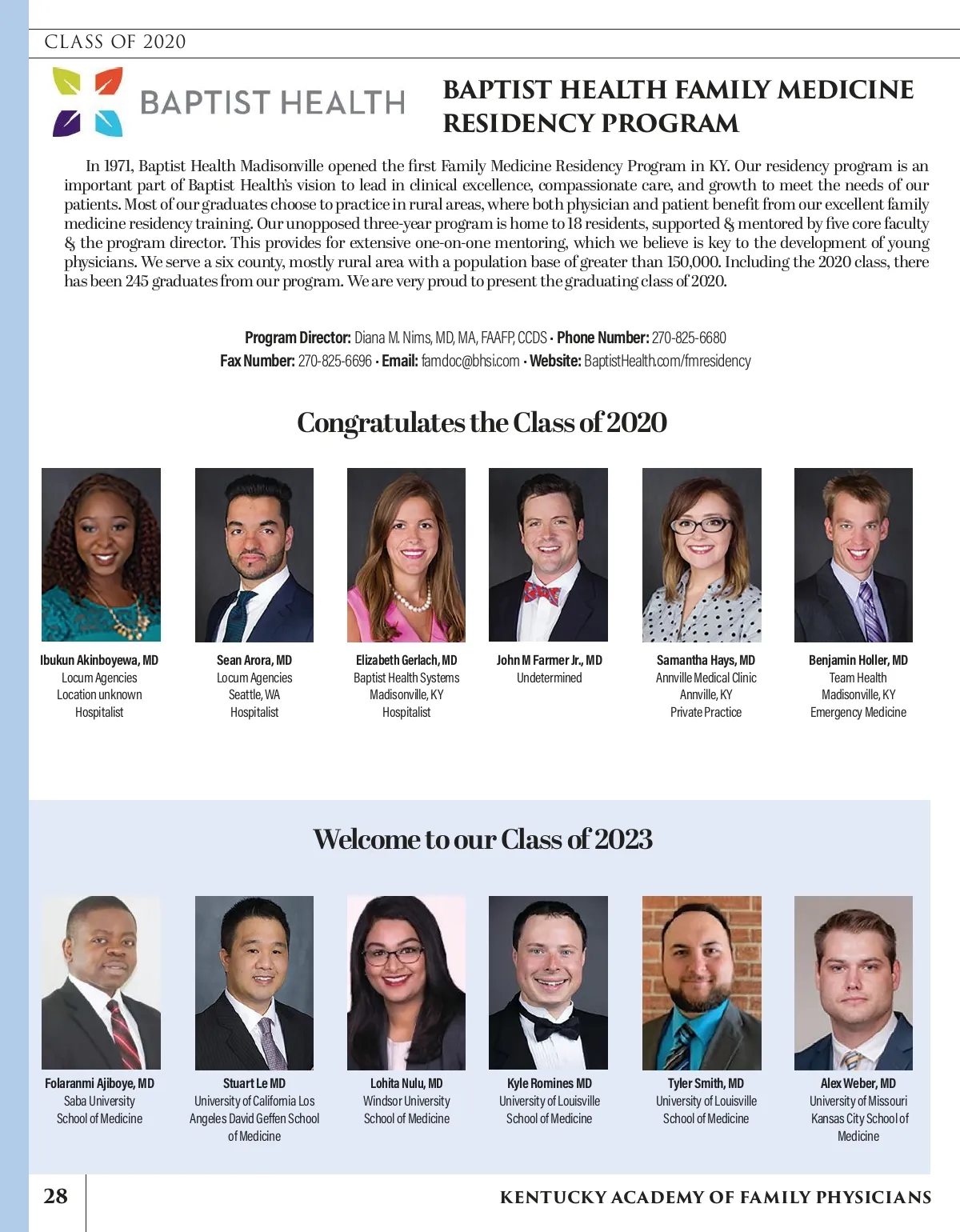 CLASS OF 2020

BAPTIST HEALTH

BAPTIST HEALTH FAMILY MEDICINE RESIDENCY PROGRAM

In 1971, Baptist Health Madisonville opened the first Family Medicine Residency Program in KY. Our residency program is an important part of Baptist Health's vision to lead in clinical excellence, compassionate care, and growth to meet the needs of our patients. Most of our graduates choose to practice in rural areas, where both physician and patient benefit from our excellent family medicine residency training. Our unopposed three-year program is home to 18 residents, supported & mentored by five core faculty & the program director. This provides for extensive one-on-one mentoring, which we believe is key to the development of young physicians. We serve a six county, mostly rural area with a population base of greater than 150,000. Including the 2020 class, there has been 245 graduates from our program. We are very proud to present the graduating class of 2020.

Program Director: Diana M. Nims, MD, MA, FAAFP, CCDS • Phone Number: 270-825-6680
Fax Number: 270-825-6696 • Email: famdoc@bhsi.com • Website: BaptistHealth.com/fmresidency

Congratulates the Class of 2020

Ibukun Akinboyewa, MD
Locum Agencies
Location unknown
Hospitalist

Sean Arora, MD
Locum Agencies
Seattle, WA
Hospitalist

Elizabeth Gerlach, MD
Baptist Health Systems
Madisonville, KY
Hospitalist

John M Farmer Jr., MD
Undetermined

Samantha Hays, MD
Annville Medical Clinic
Annville, KY
Private Practice

Benjamin Holler, MD
Team Health
Madisonville, KY
Emergency Medicine

Welcome to our Class of 2023

Folaranmi Ajiboye, MD
Saba University
School of Medicine

Stuart Le MD
University of California Los Angeles David Geffen School of Medicine

Lohita Nulu, MD
Windsor University
School of Medicine

Kyle Romines MD
University of Louisville
School of Medicine

Tyler Smith, MD
University of Louisville
School of Medicine

Alex Weber, MD
University of Missouri
Kansas City School of Medicine

28

KENTUCKY ACADEMY OF FAMILY PHYSICIANS